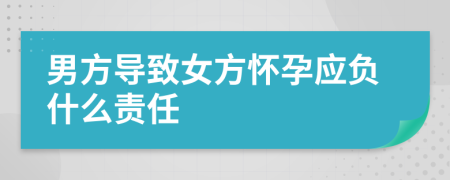 男方导致女方怀孕应负什么责任